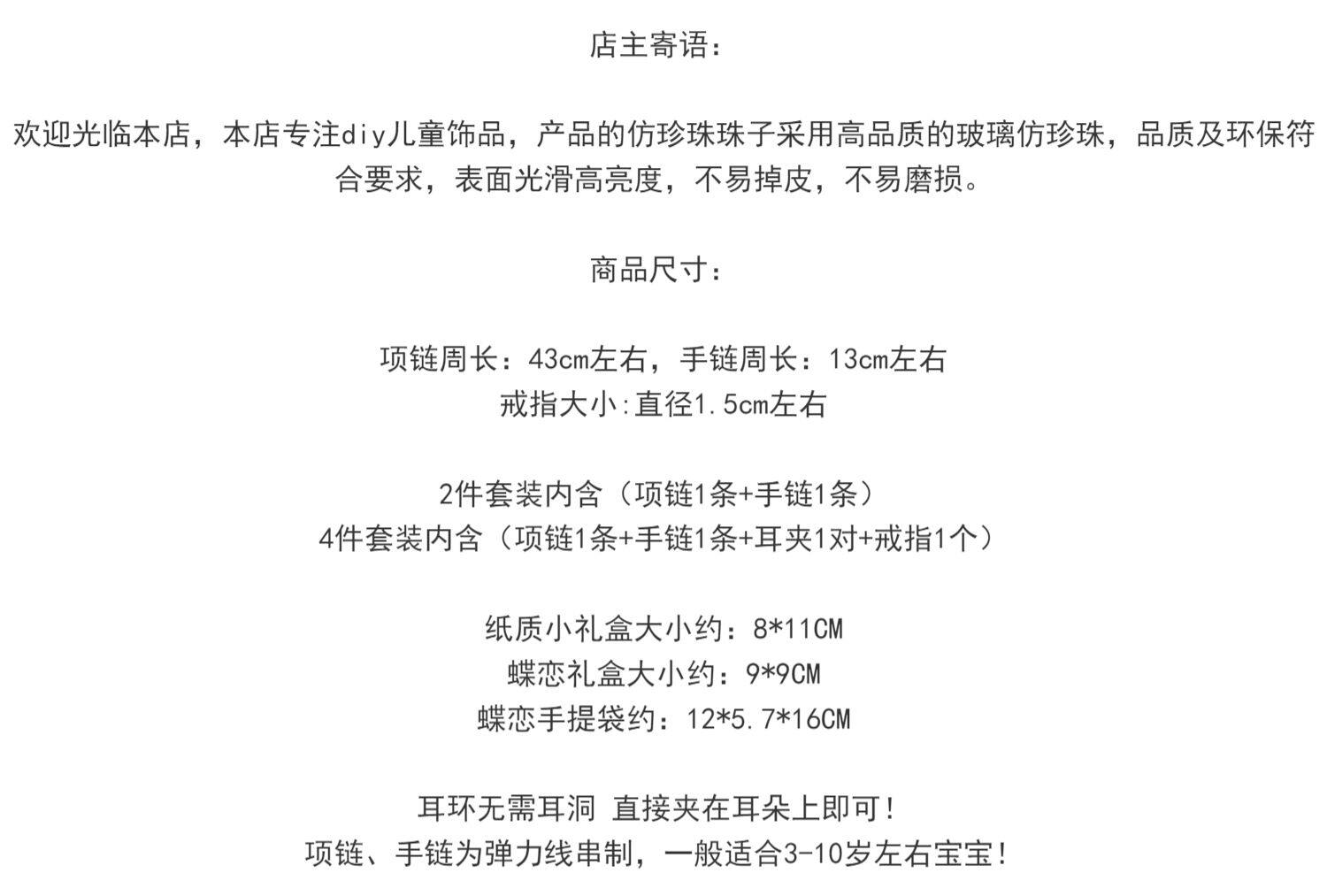 店主寄语：

欢迎光临本店，本店专注diy儿童饰品，产品的仿珍珠珠子采用高品质的玻璃仿珍珠，品质及环保符合要求，表面光滑高亮度，不易掉皮，不易磨损。

商品尺寸：

项链周长：43cm左右，手链周长：13cm左右
戒指大小:直径1.5cm左右

2件套装内含（项链1条+手链1条）
4件套装内含（项链1条+手链1条+耳夹1对+戒指1个）

纸质小礼盒大小约：8*11CM
蝶恋礼盒大小约：9*9CM
蝶恋手提袋约：12*5.7*16CM

耳环无需耳洞 直接夹在耳朵上即可！
项链、手链为弹力线串制，一般适合3-10岁左右宝宝！